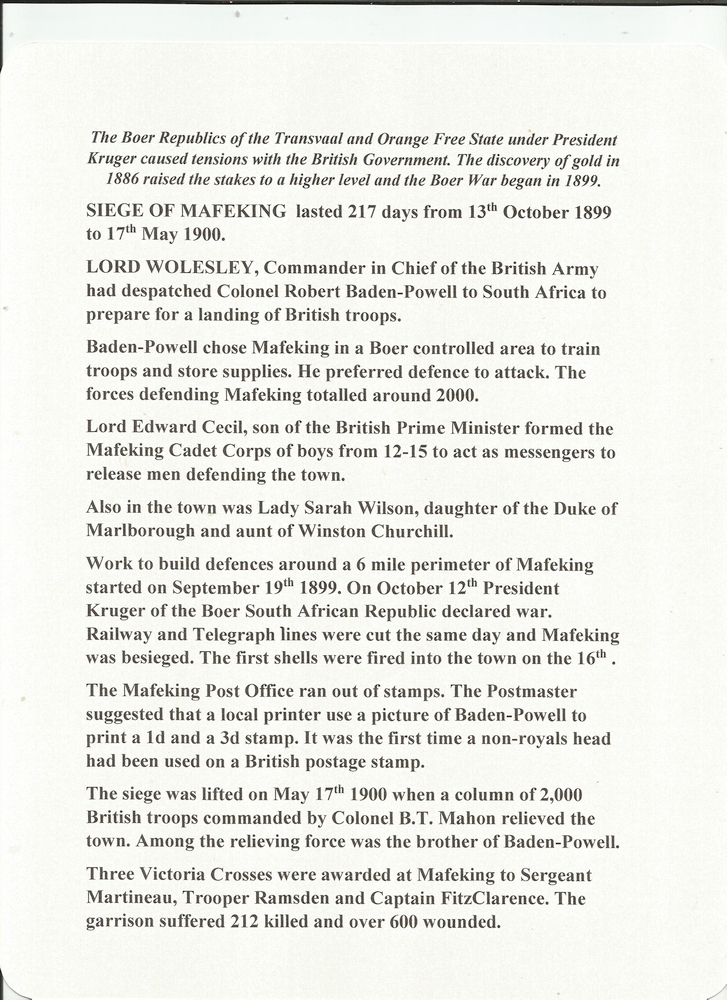 The Boer Republics of the Transvaal and Orange Free State under President Kruger caused tensions with the British Government. The discovery of gold in 1886 raised the stakes to a higher level and the Boer War began in 1899.

SIEGE OF MAFEKING lasted 217 days from 13$^{th}$ October 1899 to 17$^{th}$ May 1900.

LORD WOLESLEY, Commander in Chief of the British Army had despatched Colonel Robert Baden-Powell to South Africa to prepare for a landing of British troops.

Baden-Powell chose Mafeking in a Boer controlled area to train troops and store supplies. He preferred defence to attack. The forces defending Mafeking totalled around 2000.

Lord Edward Cecil, son of the British Prime Minister formed the Mafeking Cadet Corps of boys from 12-15 to act as messengers to release men defending the town.

Also in the town was Lady Sarah Wilson, daughter of the Duke of Marlborough and aunt of Winston Churchill.

Work to build defences around a 6 mile perimeter of Mafeking started on September 19$^{th}$ 1899. On October 12$^{th}$ President Kruger of the Boer South African Republic declared war. Railway and Telegraph lines were cut the same day and Mafeking was besieged. The first shells were fired into the town on the 16$^{th}$ .

The Mafeking Post Office ran out of stamps. The Postmaster suggested that a local printer use a picture of Baden-Powell to print a 1d and a 3d stamp. It was the first time a non-royals head had been used on a British postage stamp.

The siege was lifted on May 17$^{th}$ 1900 when a column of 2,000 British troops commanded by Colonel B.T. Mahon relieved the town. Among the relieving force was the brother of Baden-Powell.

Three Victoria Crosses were awarded at Mafeking to Sergeant Martineau, Trooper Ramsden and Captain FitzClarence. The garrison suffered 212 killed and over 600 wounded.